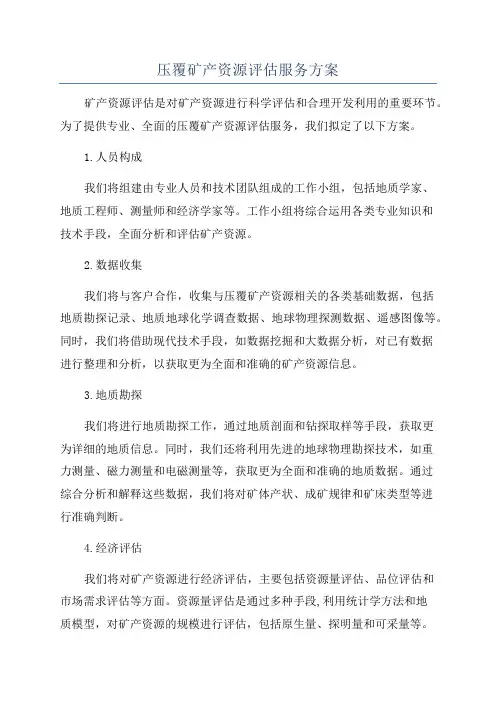 压覆矿产资源评估服务方案

矿产资源评估是对矿产资源进行科学评估和合理开发利用的重要环节。为了提供专业、全面的压覆矿产资源评估服务，我们拟定了以下方案。

1.人员构成

我们将组建由专业人员和技术团队组成的工作小组，包括地质学家、地质工程师、测量师和经济学家等。工作小组将综合运用各类专业知识和技术手段，全面分析和评估矿产资源。

2.数据收集

我们将与客户合作，收集与压覆矿产资源相关的各类基础数据，包括地质勘探记录、地质地球化学调查数据、地球物理探测数据、遥感图像等。同时，我们将借助现代技术手段，如数据挖掘和大数据分析，对已有数据进行整理和分析，以获取更为全面和准确的矿产资源信息。

3.地质勘探

我们将进行地质勘探工作，通过地质剖面和钻探取样等手段，获取更为详细的地质信息。同时，我们还将利用先进的地球物理勘探技术，如重力测量、磁力测量和电磁测量等，获取更为全面和准确的地质数据。通过综合分析和解释这些数据，我们将对矿体产状、成矿规律和矿床类型等进行准确判断。

4.经济评估

我们将对矿产资源进行经济评估，主要包括资源量评估、品位评估和市场需求评估等方面。资源量评估是通过多种手段,利用统计学方法和地质模型，对矿产资源的规模进行评估，包括原生量、探明量和可采量等。